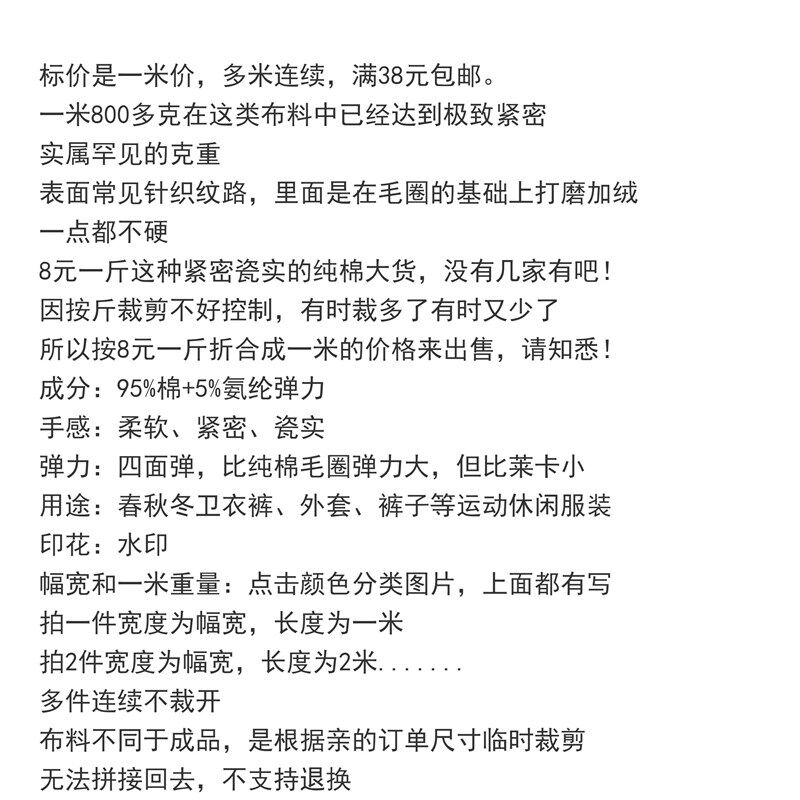 标价是一米价，多米连续，满38元包邮。
一米800多克在这类布料中已经达到极致紧密
实属罕见的克重
表面常见针织纹路，里面是在毛圈的基础上打磨加绒
一点都不硬
8元一斤这种紧密瓷实的纯棉大货，没有几家有吧！
因按斤裁剪不好控制，有时裁多了有时又少了
所以按8元一斤折合成一米的价格来出售，请知悉！
成分：95%棉+5%氨纶弹力
手感：柔软、紧密、瓷实
弹力：四面弹，比纯棉毛圈弹力大，但比莱卡小
用途：春秋冬卫衣裤、外套、裤子等运动休闲服装
印花：水印
幅宽和一米重量：点击颜色分类图片，上面都有写
拍一件宽度为幅宽，长度为一米
拍2件宽度为幅宽，长度为2米.......
多件连续不裁开
布料不同于成品，是根据亲的订单尺寸临时裁剪
无法拼接回去，不支持退换